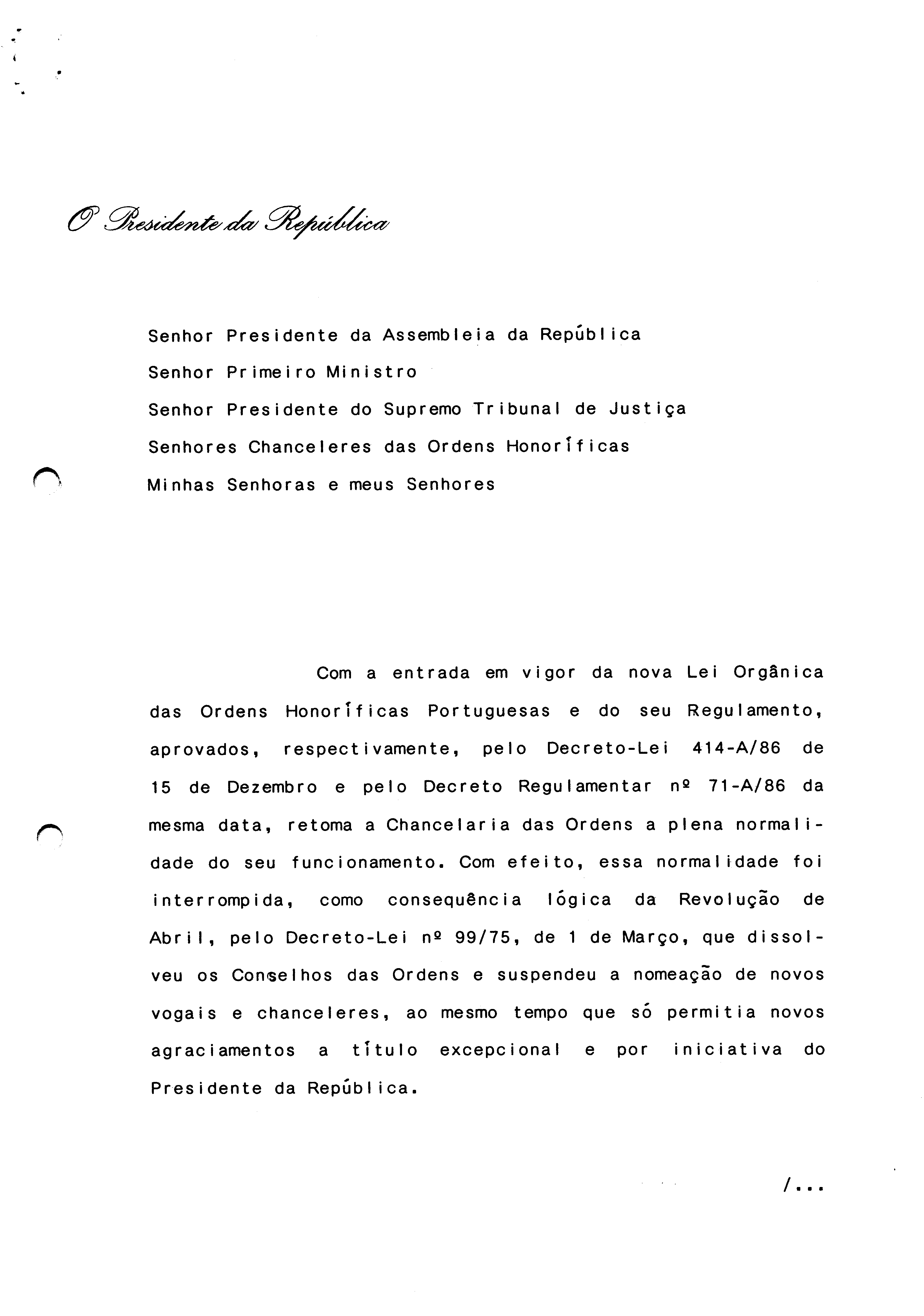 O Presidente da República

Senhor Presidente da Assembleia da República
Senhor Primeiro Ministro
Senhor Presidente do Supremo Tribunal de Justiça
Senhores Chanceleres das Ordens Honoríficas
Minhas Senhoras e meus Senhores

Com a entrada em vigor da nova Lei Orgânica das Ordens Honoríficas Portuguesas e do seu Regulamento, aprovados, respectivamente, pelo Decreto-Lei 414-A/86 de 15 de Dezembro e pelo Decreto Regulamentar nº 71-A/86 da mesma data, retoma a Chancelaria das Ordens a plena normalidade do seu funcionamento. Com efeito, essa normalidade foi interrompida, como consequência lógica da Revolução de Abril, pelo Decreto-Lei nº 99/75, de 1 de Março, que dissolveu os Conselhos das Ordens e suspendeu a nomeação de novos vogais e chanceleres, ao mesmo tempo que só permitia novos agraciamentos a título excepcional e por iniciativa do Presidente da República.

/...